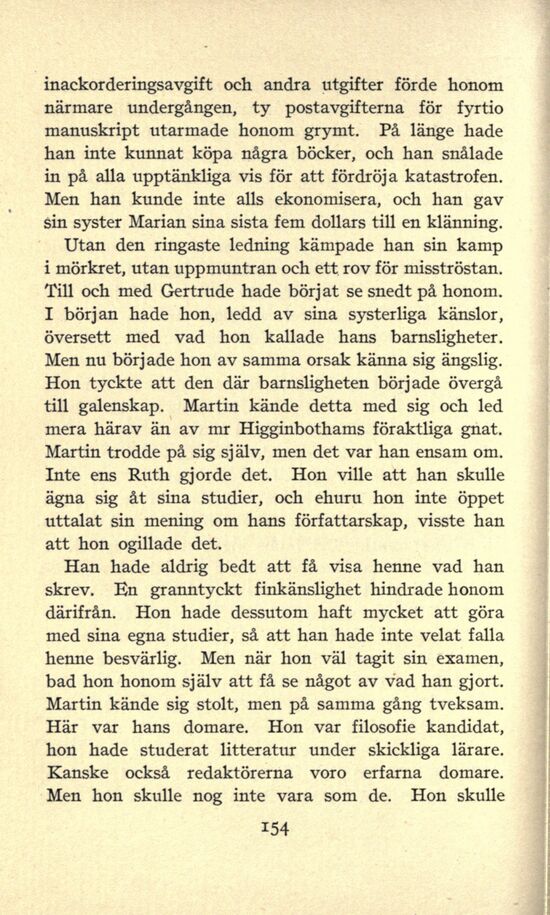 inackorderingsavgift och andra utgifter förde honom närmare undergången, ty postavgifterna för fyrtio manuskript utarmade honom grymt. På länge hade han inte kunnat köpa några böcker, och han snålade in på alla upptänkliga vis för att fördröja katastrofen. Men han kunde inte alls ekonomisera, och han gav sin syster Marian sina sista fem dollars till en klänning.

Utan den ringaste ledning kämpade han sin kamp i mörkret, utan uppmuntran och ett rov för misströstan. Till och med Gertrude hade börjat se snedt på honom. I början hade hon, ledd av sina systerliga känslor, översett med vad hon kallade hans barnsligheter. Men nu började hon av samma orsak känna sig ängslig. Hon tyckte att den där barnsligheten började övergå till galenskap. Martin kände detta med sig och led mera härav än av mr Higginbothams föraktliga gnat. Martin trodde på sig själv, men det var han ensam om. Inte ens Ruth gjorde det. Hon ville att han skulle ägna sig åt sina studier, och ehuru hon inte öppet uttalat sin mening om hans författarskap, visste han att hon ogillade det.

Han hade aldrig bedt att få visa henne vad han skrev. En granntyckt finkänslighet hindrade honom därifrån. Hon hade dessutom haft mycket att göra med sina egna studier, så att han hade inte velat falla henne besvärlig. Men när hon väl tagit sin examen, bad hon honom själv att få se något av vad han gjort. Martin kände sig stolt, men på samma gång tveksam. Här var hans domare. Hon var filosofie kandidat, hon hade studerat litteratur under skickliga lärare. Kanske också redaktörerna voro erfarna domare. Men hon skulle nog inte vara som de. Hon skulle

154